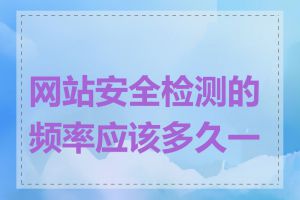 网站安全检测的频率应该多久一